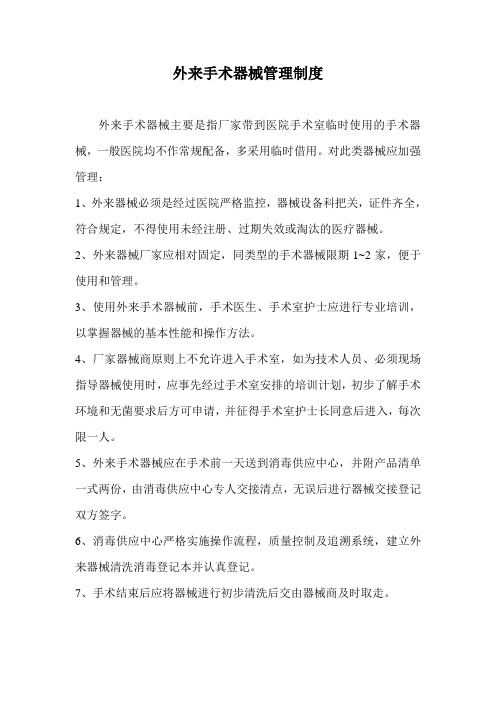 外来手术器械管理制度

外来手术器械主要是指厂家带到医院手术室临时使用的手术器械，一般医院均不作常规配备，多采用临时借用。对此类器械应加强管理：

1、外来器械必须是经过医院严格监控，器械设备科把关，证件齐全，符合规定，不得使用未经注册、过期失效或淘汰的医疗器械。

2、外来器械厂家应相对固定，同类型的手术器械限期 1~2 家，便于使用和管理。

3、使用外来手术器械前，手术医生、手术室护士应进行专业培训，以掌握器械的基本性能和操作方法。

4、厂家器械商原则上不允许进入手术室，如为技术人员、必须现场指导器械使用时，应事先经过手术室安排的培训计划，初步了解手术环境和无菌要求后方可申请，并征得手术室护士长同意后进入，每次限一人。

5、外来手术器械应在手术前一天送到消毒供应中心，并附产品清单一式两份，由消毒供应中心专人交接清点，无误后进行器械交接登记双方签字。

6、消毒供应中心严格实施操作流程，质量控制及追溯系统，建立外来器械清洗消毒登记本并认真登记。

7、手术结束后应将器械进行初步清洗后交由器械商及时取走。